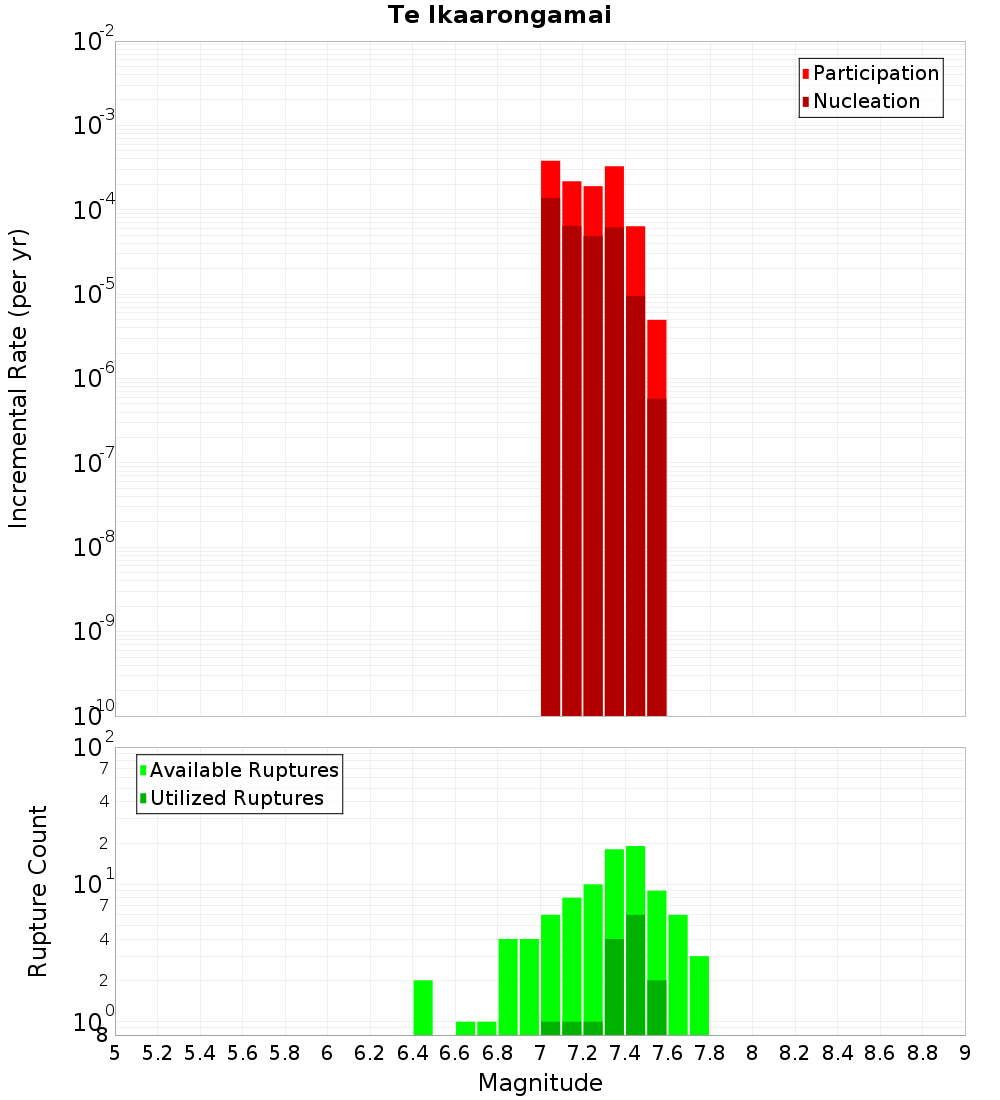 Te Ikaarongamai

Participation
Nucleation

Incremental Rate (per yr)

$10^{-2}$
$10^{-3}$
$10^{-4}$
$10^{-5}$
$10^{-6}$
$10^{-7}$
$10^{-8}$
$10^{-9}$
$10^{-10}$

Available Ruptures
Utilized Ruptures

Rupture Count

$10^{2}$
7
4
2
$10^{1}$
7
4
2
$10^{0}$
8

5 5.2 5.4 5.6 5.8 6 6.2 6.4 6.6 6.8 7 7.2 7.4 7.6 7.8 8 8.2 8.4 8.6 8.8 9

Magnitude